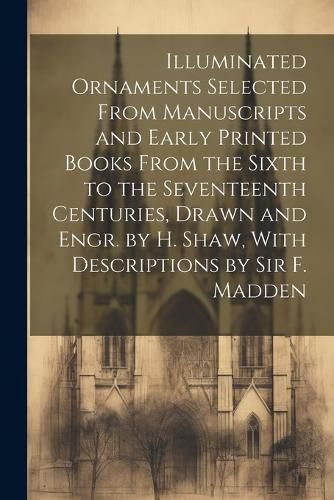 Illuminated Ornaments Selected From Manuscripts and Early Printed Books From the Sixth to the Seventeenth Centuries, Drawn and Engr. by H. Shaw, With Descriptions by Sir F. Madden